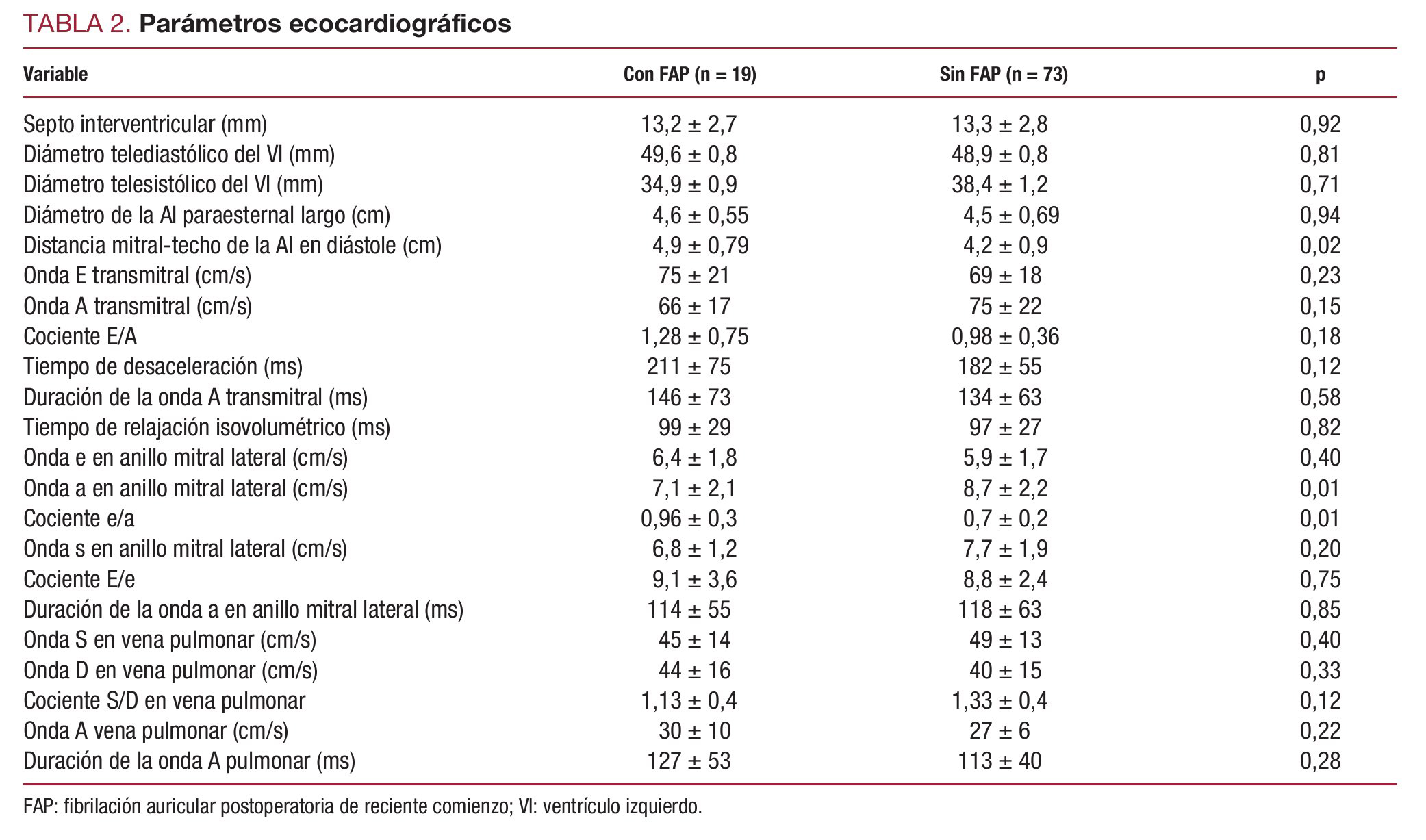 TABLA 2. Parámetros ecocardiográficos

| Variable | Con FAP (n = 19) | Sin FAP (n = 73) | p |
|---|---|---|---|
| Septo interventricular (mm) | 13,2 ± 2,7 | 13,3 ± 2,8 | 0,92 |
| Diámetro telediastólico del VI (mm) | 49,6 ± 0,8 | 48,9 ± 0,8 | 0,81 |
| Diámetro telesistólico del VI (mm) | 34,9 ± 0,9 | 38,4 ± 1,2 | 0,71 |
| Diámetro de la AI paraesternal largo (cm) | 4,6 ± 0,55 | 4,5 ± 0,69 | 0,94 |
| Distancia mitral-techo de la AI en diástole (cm) | 4,9 ± 0,79 | 4,2 ± 0,9 | 0,02 |
| Onda E transmitral (cm/s) | 75 ± 21 | 69 ± 18 | 0,23 |
| Onda A transmitral (cm/s) | 66 ± 17 | 75 ± 22 | 0,15 |
| Cociente E/A | 1,28 ± 0,75 | 0,98 ± 0,36 | 0,18 |
| Tiempo de desaceleración (ms) | 211 ± 75 | 182 ± 55 | 0,12 |
| Duración de la onda A transmitral (ms) | 146 ± 73 | 134 ± 63 | 0,58 |
| Tiempo de relajación isovolumétrico (ms) | 99 ± 29 | 97 ± 27 | 0,82 |
| Onda e en anillo mitral lateral (cm/s) | 6,4 ± 1,8 | 5,9 ± 1,7 | 0,40 |
| Onda a en anillo mitral lateral (cm/s) | 7,1 ± 2,1 | 8,7 ± 2,2 | 0,01 |
| Cociente e/a | 0,96 ± 0,3 | 0,7 ± 0,2 | 0,01 |
| Onda s en anillo mitral lateral (cm/s) | 6,8 ± 1,2 | 7,7 ± 1,9 | 0,20 |
| Cociente E/e | 9,1 ± 3,6 | 8,8 ± 2,4 | 0,75 |
| Duración de la onda a en anillo mitral lateral (ms) | 114 ± 55 | 118 ± 63 | 0,85 |
| Onda S en vena pulmonar (cm/s) | 45 ± 14 | 49 ± 13 | 0,40 |
| Onda D en vena pulmonar (cm/s) | 44 ± 16 | 40 ± 15 | 0,33 |
| Cociente S/D en vena pulmonar | 1,13 ± 0,4 | 1,33 ± 0,4 | 0,12 |
| Onda A vena pulmonar (cm/s) | 30 ± 10 | 27 ± 6 | 0,22 |
| Duración de la onda A pulmonar (ms) | 127 ± 53 | 113 ± 40 | 0,28 |

FAP: fibrilación auricular postoperatoria de reciente comienzo; VI: ventrículo izquierdo.